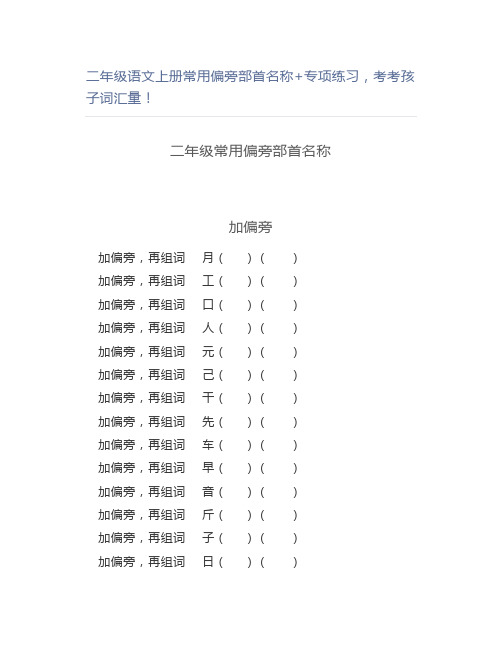 二年级语文上册常用偏旁部首名称+专项练习，考考孩子词汇量！

二年级常用偏旁部首名称

加偏旁

加偏旁，再组词 月（ ）（ ）
加偏旁，再组词 工（ ）（ ）
加偏旁，再组词 口（ ）（ ）
加偏旁，再组词 人（ ）（ ）
加偏旁，再组词 元（ ）（ ）
加偏旁，再组词 己（ ）（ ）
加偏旁，再组词 干（ ）（ ）
加偏旁，再组词 先（ ）（ ）
加偏旁，再组词 车（ ）（ ）
加偏旁，再组词 早（ ）（ ）
加偏旁，再组词 音（ ）（ ）
加偏旁，再组词 斤（ ）（ ）
加偏旁，再组词 子（ ）（ ）
加偏旁，再组词 日（ ）（ ）